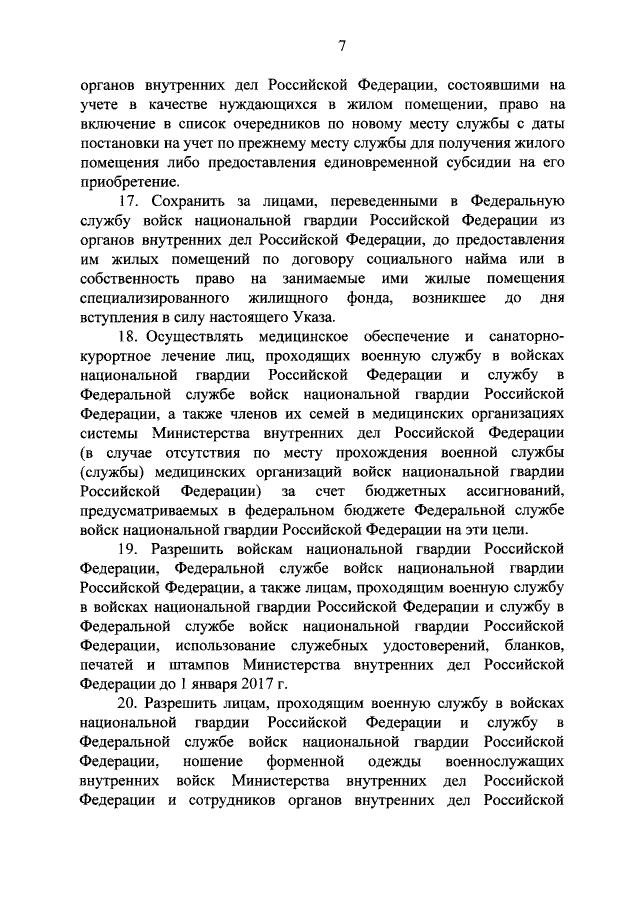 7

органов внутренних дел Российской Федерации, состоявшими на учете в качестве нуждающихся в жилом помещении, право на включение в список очередников по новому месту службы с даты постановки на учет по прежнему месту службы для получения жилого помещения либо предоставления единовременной субсидии на его приобретение.

17. Сохранить за лицами, переведенными в Федеральную службу войск национальной гвардии Российской Федерации из органов внутренних дел Российской Федерации, до предоставления им жилых помещений по договору социального найма или в собственность право на занимаемые ими жилые помещения специализированного жилищного фонда, возникшее до дня вступления в силу настоящего Указа.

18. Осуществлять медицинское обеспечение и санаторно-курортное лечение лиц, проходящих военную службу в войсках национальной гвардии Российской Федерации и службу в Федеральной службе войск национальной гвардии Российской Федерации, а также членов их семей в медицинских организациях системы Министерства внутренних дел Российской Федерации (в случае отсутствия по месту прохождения военной службы (службы) медицинских организаций войск национальной гвардии Российской Федерации) за счет бюджетных ассигнований, предусматриваемых в федеральном бюджете Федеральной службе войск национальной гвардии Российской Федерации на эти цели.

19. Разрешить войскам национальной гвардии Российской Федерации, Федеральной службе войск национальной гвардии Российской Федерации, а также лицам, проходящим военную службу в войсках национальной гвардии Российской Федерации и службу в Федеральной службе войск национальной гвардии Российской Федерации, использование служебных удостоверений, бланков, печатей и штампов Министерства внутренних дел Российской Федерации до 1 января 2017 г.

20. Разрешить лицам, проходящим военную службу в войсках национальной гвардии Российской Федерации и службу в Федеральной службе войск национальной гвардии Российской Федерации, ношение форменной одежды военнослужащих внутренних войск Министерства внутренних дел Российской Федерации и сотрудников органов внутренних дел Российской